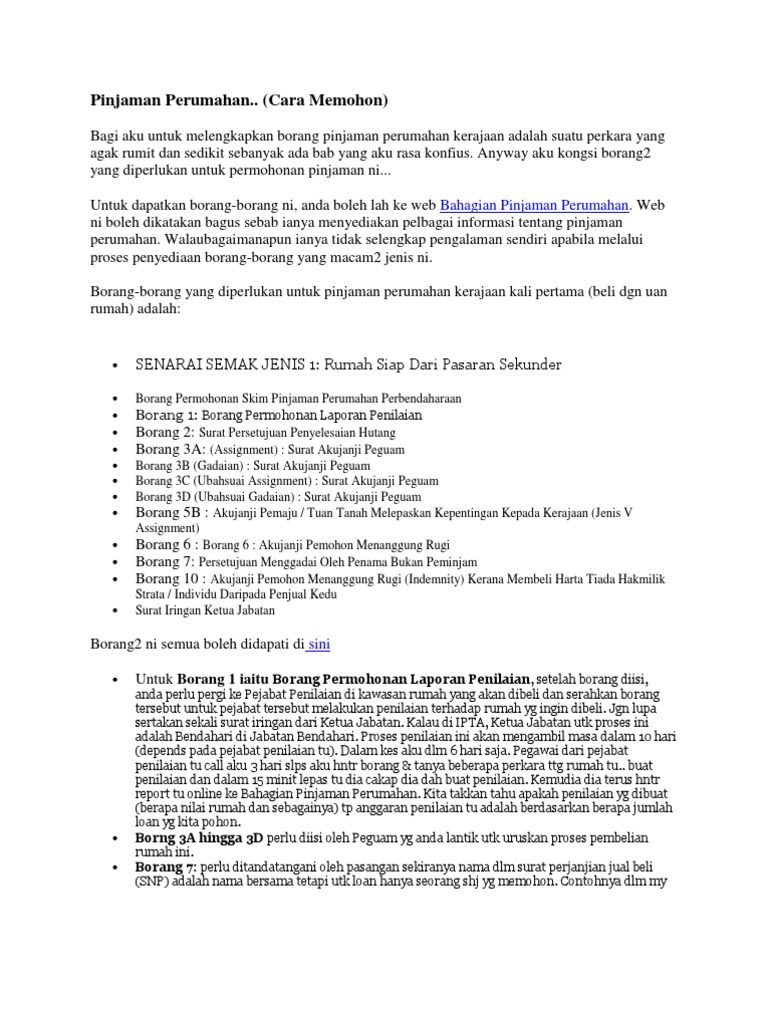 Pinjaman Perumahan.. (Cara Memohon)

Bagi aku untuk melengkapkan borang pinjaman perumahan kerajaan adalah suatu perkara yang agak rumit dan sedikit sebanyak ada bab yang aku rasa konfius. Anyway aku kongsi borang2 yang diperlukan untuk permohonan pinjaman ni...

Untuk dapatkan borang-borang ni, anda boleh lah ke web Bahagian Pinjaman Perumahan. Web ni boleh dikatakan bagus sebab ianya menyediakan pelbagai informasi tentang pinjaman perumahan. Walaubagaimanapun ianya tidak selengkap pengalaman sendiri apabila melalui proses penyediaan borang-borang yang macam2 jenis ni.

Borang-borang yang diperlukan untuk pinjaman perumahan kerajaan kali pertama (beli dgn uan rumah) adalah:

• SENARAI SEMAK JENIS 1: Rumah Siap Dari Pasaran Sekunder

• Borang Permohonan Skim Pinjaman Perumahan Perbendaharaan
• Borang 1: Borang Permohonan Laporan Penilaian
• Borang 2: Surat Persetujuan Penyelesaian Hutang
• Borang 3A: (Assignment) : Surat Akujanji Peguam
• Borang 3B (Gadaian) : Surat Akujanji Peguam
• Borang 3C (Ubahsuai Assignment) : Surat Akujanji Peguam
• Borang 3D (Ubahsuai Gadaian) : Surat Akujanji Peguam
• Borang 5B : Akujanji Pemaju / Tuan Tanah Melepaskan Kepentingan Kepada Kerajaan (Jenis V Assignment)
• Borang 6 : Borang 6 : Akujanji Pemohon Menanggung Rugi
• Borang 7: Persetujuan Menggadai Oleh Penama Bukan Peminjam
• Borang 10 : Akujanji Pemohon Menanggung Rugi (Indemnity) Kerana Membeli Harta Tiada Hakmilik Strata / Individu Daripada Penjual Kedu
• Surat Iringan Ketua Jabatan

Borang2 ni semua boleh didapati di sini

• Untuk Borang 1 iaitu Borang Permohonan Laporan Penilaian, setelah borang diisi, anda perlu pergi ke Pejabat Penilaian di kawasan rumah yang akan dibeli dan serahkan borang tersebut untuk pejabat tersebut melakukan penilaian terhadap rumah yg ingin dibeli. Jgn lupa sertakan sekali surat iringan dari Ketua Jabatan. Kalau di IPTA, Ketua Jabatan utk proses ini adalah Bendahari di Jabatan Bendahari. Proses penilaian ini akan mengambil masa dalam 10 hari (depends pada pejabat penilaian tu). Dalam kes aku dlm 6 hari saja. Pegawai dari pejabat penilaian tu call aku 3 hari slps aku hntr borang & tanya beberapa perkara ttg rumah tu.. buat penilaian dan dalam 15 minit lepas tu dia cakap dia dah buat penilaian. Kemudia dia terus hntr report tu online ke Bahagian Pinjaman Perumahan. Kita takkan tahu apakah penilaian yg dibuat (berapa nilai rumah dan sebagainya) tp anggaran penilaian tu adalah berdasarkan berapa jumlah loan yg kita pohon.
• Borng 3A hingga 3D perlu diisi oleh Peguam yg anda lantik utk uruskan proses pembelian rumah ini.
• Borang 7: perlu ditandatangani oleh pasangan sekiranya nama dlm surat perjanjian jual beli (SNP) adalah nama bersama tetapi utk loan hanya seorang shj yg memohon. Contohnya dlm my